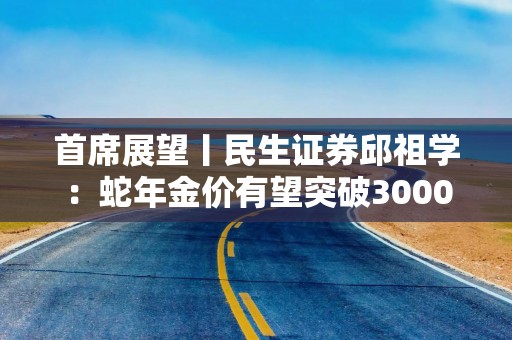 首席展望丨民生证券邱祖学：蛇年金价有望突破3000